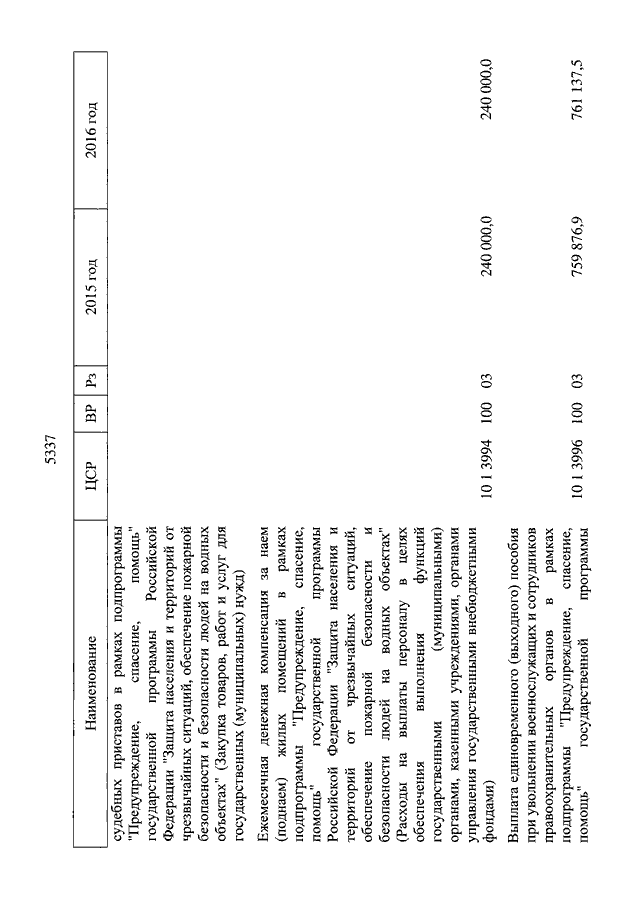 5337

| Наименование | ЦСР | ВР | Рз | 2015 год | 2016 год |
|---|---|---|---|---|---|
| судебных приставов в рамках подпрограммы "Предупреждение, спасение, помощь" государственной программы Российской Федерации "Защита населения и территорий от чрезвычайных ситуаций, обеспечение пожарной безопасности и безопасности людей на водных объектах" (Закупка товаров, работ и услуг для государственных (муниципальных) нужд) | | | | | |
| Ежемесячная денежная компенсация за наем (поднаем) жилых помещений в рамках подпрограммы "Предупреждение, спасение, помощь" государственной программы Российской Федерации "Защита населения и территорий от чрезвычайных ситуаций, обеспечение пожарной безопасности и безопасности людей на водных объектах" (Расходы на выплаты персоналу в целях обеспечения выполнения функций государственными (муниципальными) органами, казенными учреждениями, органами управления государственными внебюджетными фондами) | 10 1 3994 | 100 | 03 | 240 000,0 | 240 000,0 |
| Выплата единовременного (выходного) пособия при увольнении военнослужащих и сотрудников правоохранительных органов в рамках подпрограммы "Предупреждение, спасение, помощь" государственной программы | 10 1 3996 | 100 | 03 | 759 876,9 | 761 137,5 |